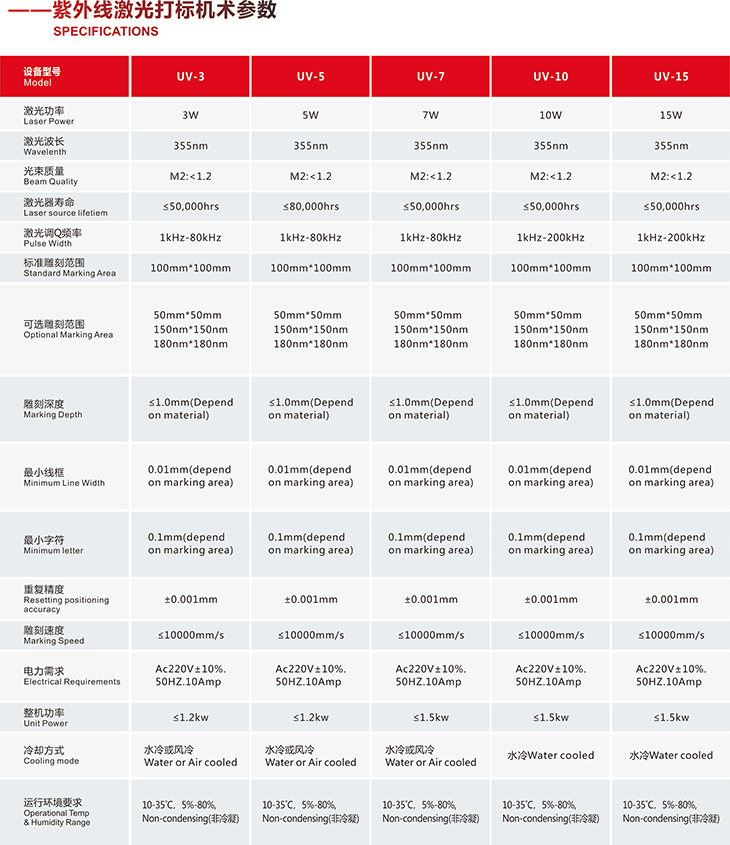 ——紫外线激光打标机术参数
SPECIFICATIONS

| 设备型号 Model | UV-3 | UV-5 | UV-7 | UV-10 | UV-15 |
|---|---|---|---|---|---|
| 激光功率 Laser Power | 3W | 5W | 7W | 10W | 15W |
| 激光波长 Wavelenth | 355nm | 355nm | 355nm | 355nm | 355nm |
| 光束质量 Beam Quality | M2:<1.2 | M2:<1.2 | M2:<1.2 | M2:<1.2 | M2:<1.2 |
| 激光器寿命 Laser source lifetiem | ≤50,000hrs | ≤80,000hrs | ≤50,000hrs | ≤50,000hrs | ≤50,000hrs |
| 激光调Q频率 Pulse Width | 1kHz-80kHz | 1kHz-80kHz | 1kHz-80kHz | 1kHz-200kHz | 1kHz-200kHz |
| 标准雕刻范围 Standard Marking Area | 100mm*100mm | 100mm*100mm | 100mm*100mm | 100mm*100mm | 100mm*100mm |
| 可选雕刻范围 Optional Marking Area | 50mm*50mm 150nm*150nm 180nm*180nm | 50mm*50mm 150nm*150nm 180nm*180nm | 50mm*50mm 150nm*150nm 180nm*180nm | 50mm*50mm 150nm*150nm 180nm*180nm | 50mm*50mm 150nm*150nm 180nm*180nm |
| 雕刻深度 Marking Depth | ≤1.0mm(Depend on material) | ≤1.0mm(Depend on material) | ≤1.0mm(Depend on material) | ≤1.0mm(Depend on material) | ≤1.0mm(Depend on material) |
| 最小线框 Minimum Line Width | 0.01mm(depend on marking area) | 0.01mm(depend on marking area) | 0.01mm(depend on marking area) | 0.01mm(depend on marking area) | 0.01mm(depend on marking area) |
| 最小字符 Minimum letter | 0.1mm(depend on marking area) | 0.1mm(depend on marking area) | 0.1mm(depend on marking area) | 0.1mm(depend on marking area) | 0.1mm(depend on marking area) |
| 重复精度 Resetting positioning accuracy | ±0.001mm | ±0.001mm | ±0.001mm | ±0.001mm | ±0.001mm |
| 雕刻速度 Marking Speed | ≤10000mm/s | ≤10000mm/s | ≤10000mm/s | ≤10000mm/s | ≤10000mm/s |
| 电力需求 Electrical Requirements | Ac220V±10%. 50HZ.10Amp | Ac220V±10%. 50HZ.10Amp | Ac220V±10%. 50HZ.10Amp | Ac220V±10%. 50HZ.10Amp | Ac220V±10%. 50HZ.10Amp |
| 整机功率 Unit Power | ≤1.2kw | ≤1.2kw | ≤1.5kw | ≤1.5kw | ≤1.5kw |
| 冷却方式 Cooling mode | 水冷或风冷 Water or Air cooled | 水冷或风冷 Water or Air cooled | 水冷或风冷 Water or Air cooled | 水冷Water cooled | 水冷Water cooled |
| 运行环境要求 Operational Temp & Humidity Range | 10-35℃, 5%-80%, Non-condensing(非冷凝) | 10-35℃, 5%-80%, Non-condensing(非冷凝) | 10-35℃, 5%-80%, Non-condensing(非冷凝) | 10-35℃, 5%-80%, Non-condensing(非冷凝) | 10-35℃, 5%-80%, Non-condensing(非冷凝) |